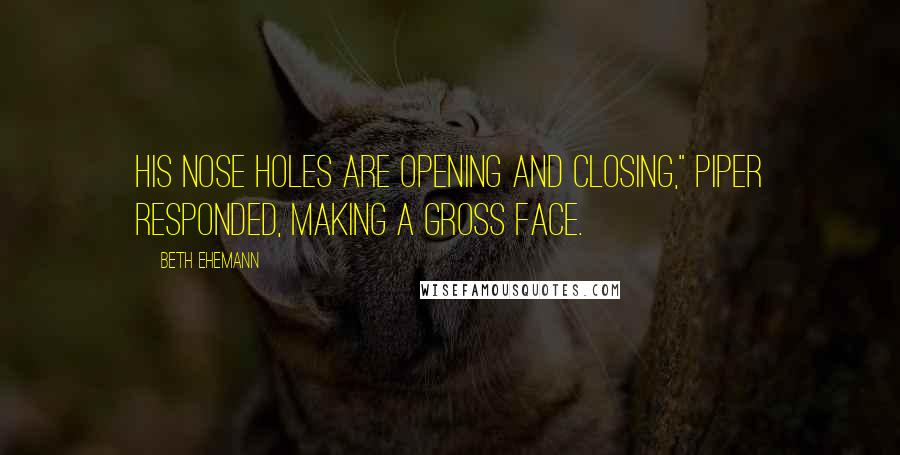 HIS NOSE HOLES ARE OPENING AND CLOSING," PIPER RESPONDED, MAKING A GROSS FACE.

BETH EHEMANN

WISEFAMOUSQUOTES.COM